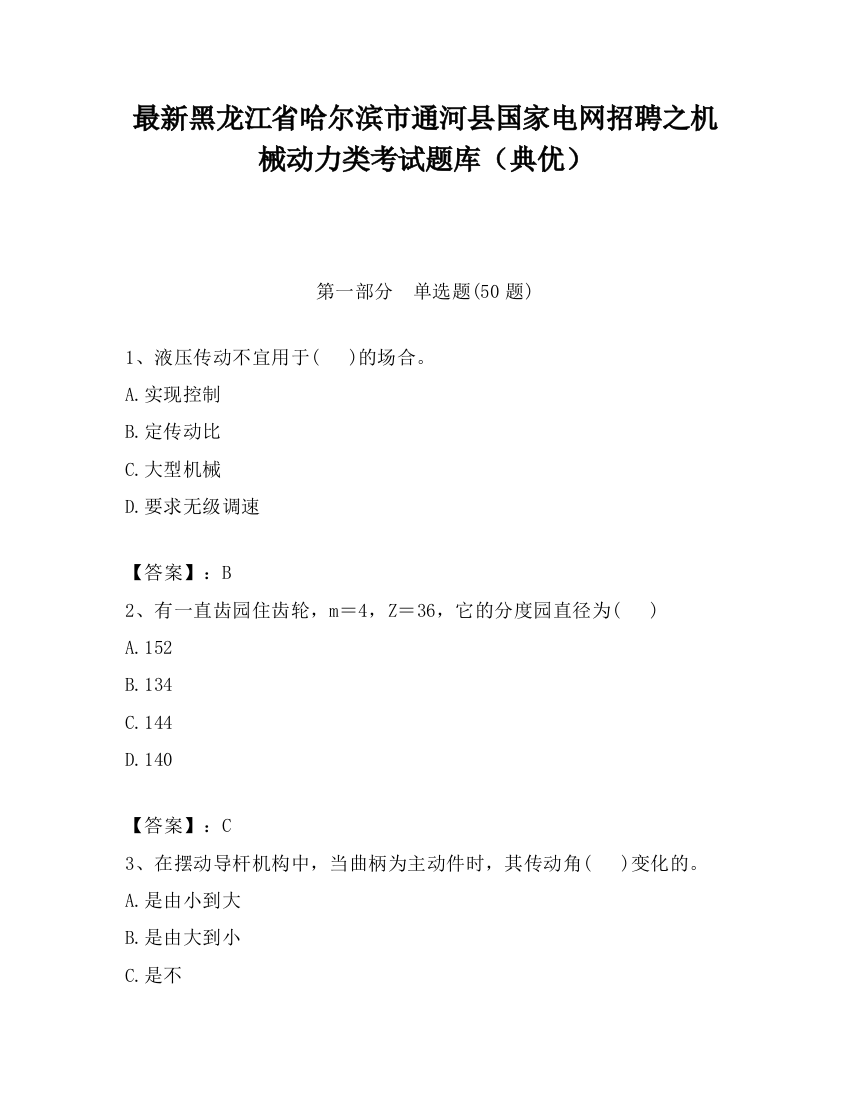 最新黑龙江省哈尔滨市通河县国家电网招聘之机械动力类考试题库（典优）

第一部分　单选题(50 题)

1、液压传动不宜用于(　　)的场合。

A.实现控制

B.定传动比

C.大型机械

D.要求无级调速

【答案】：B

2、有一直齿园住齿轮，m＝4，Z＝36，它的分度园直径为(　　)

A.152

B.134

C.144

D.140

【答案】：C

3、在摆动导杆机构中，当曲柄为主动件时，其传动角(　　)变化的。

A.是由小到大

B.是由大到小

C.是不